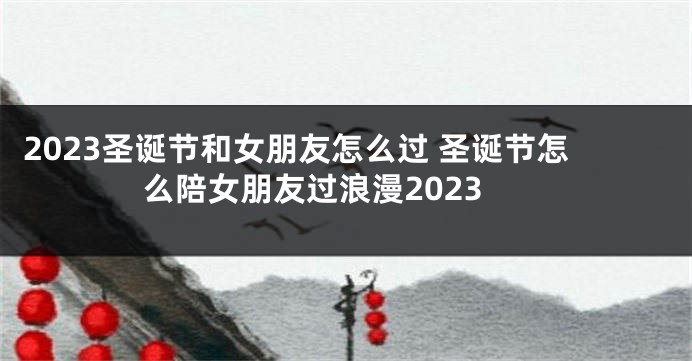 2023圣诞节和女朋友怎么过 圣诞节怎么陪女朋友过浪漫2023